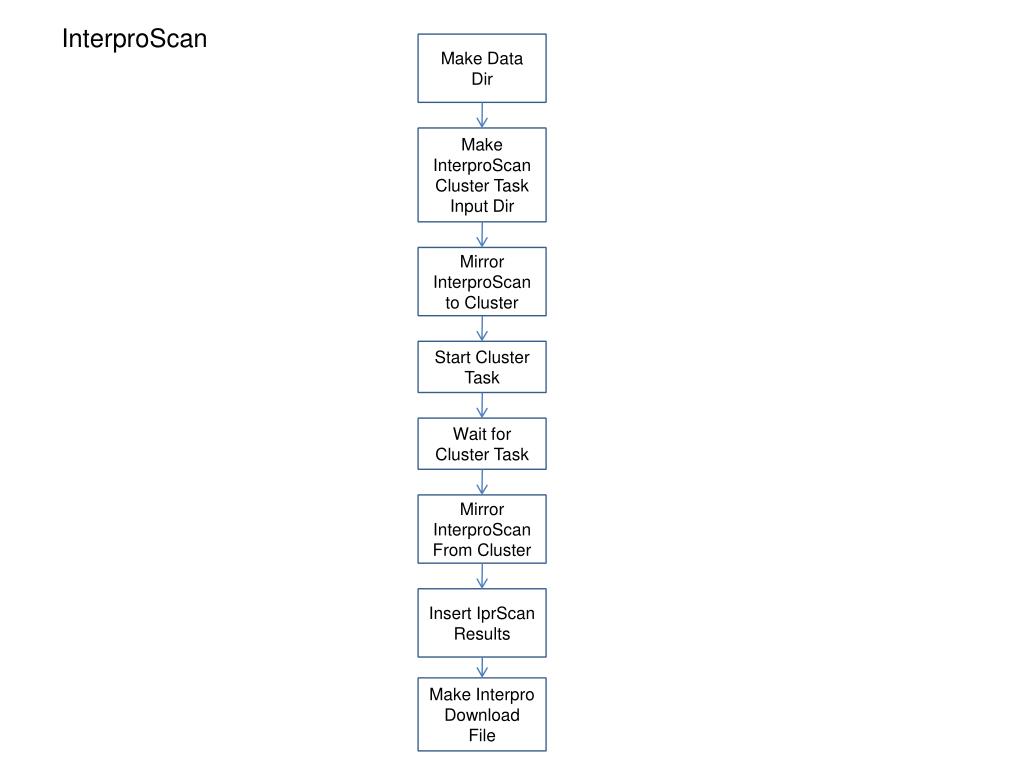 InterproScan

Make Data Dir

Make InterproScan Cluster Task Input Dir

Mirror InterproScan to Cluster

Start Cluster Task

Wait for Cluster Task

Mirror InterproScan From Cluster

Insert IprScan Results

Make Interpro Download File